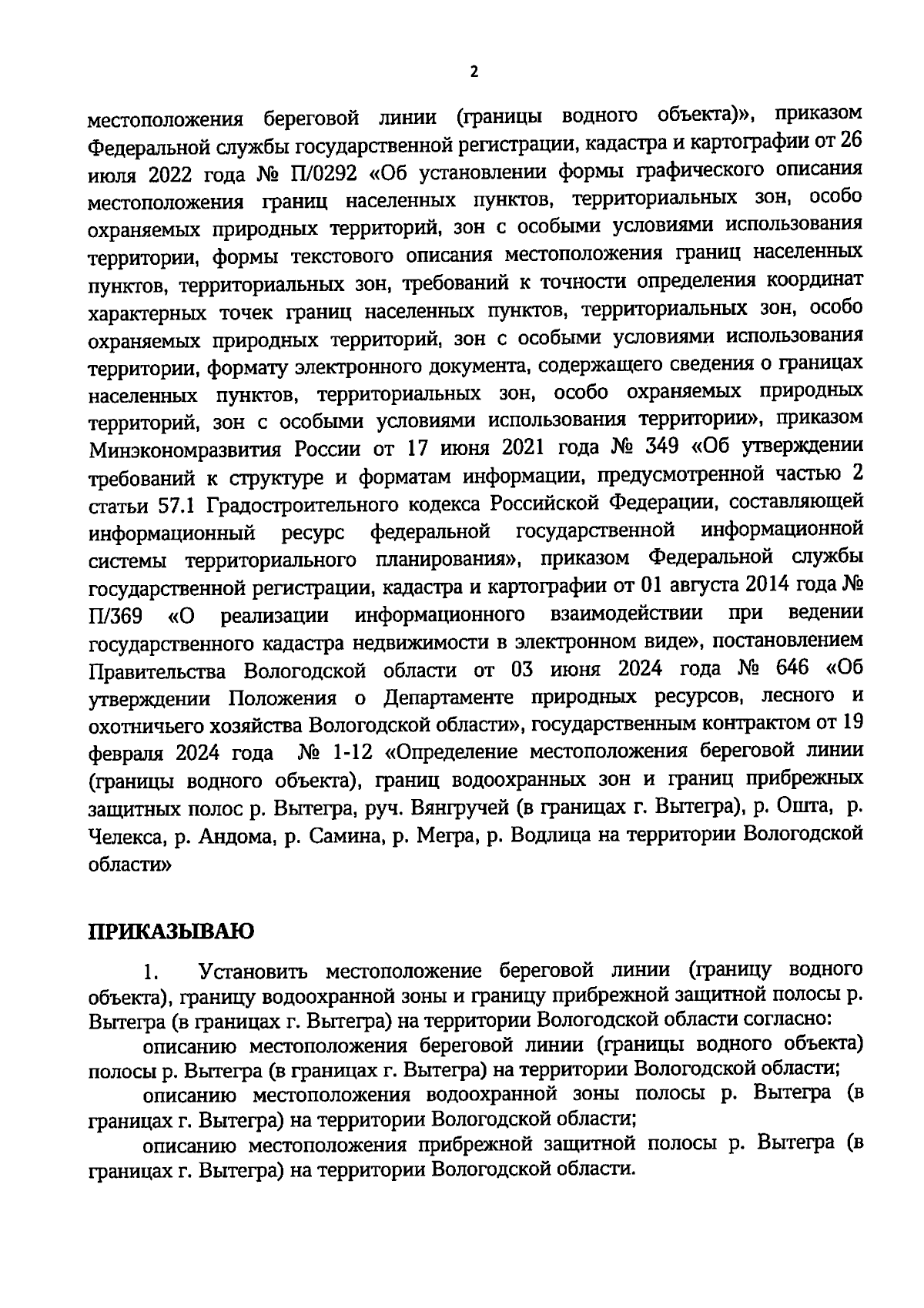 2

местоположения береговой линии (границы водного объекта)», приказом Федеральной службы государственной регистрации, кадастра и картографии от 26 июля 2022 года № П/0292 «Об установлении формы графического описания местоположения границ населенных пунктов, территориальных зон, особо охраняемых природных территорий, зон с особыми условиями использования территории, формы текстового описания местоположения границ населенных пунктов, территориальных зон, требований к точности определения координат характерных точек границ населенных пунктов, территориальных зон, особо охраняемых природных территорий, зон с особыми условиями использования территории, формату электронного документа, содержащего сведения о границах населенных пунктов, территориальных зон, особо охраняемых природных территорий, зон с особыми условиями использования территории», приказом Минэкономразвития России от 17 июня 2021 года № 349 «Об утверждении требований к структуре и форматам информации, предусмотренной частью 2 статьи 57.1 Градостроительного кодекса Российской Федерации, составляющей информационный ресурс федеральной государственной информационной системы территориального планирования», приказом Федеральной службы государственной регистрации, кадастра и картографии от 01 августа 2014 года № П/369 «О реализации информационного взаимодействии при ведении государственного кадастра недвижимости в электронном виде», постановлением Правительства Вологодской области от 03 июня 2024 года № 646 «Об утверждении Положения о Департаменте природных ресурсов, лесного и охотничьего хозяйства Вологодской области», государственным контрактом от 19 февраля 2024 года № 1-12 «Определение местоположения береговой линии (границы водного объекта), границ водоохранных зон и границ прибрежных защитных полос р. Вытегра, руч. Вянгручей (в границах г. Вытегра), р. Ошта, р. Челекса, р. Андома, р. Самина, р. Мегра, р. Водлица на территории Вологодской области»

ПРИКАЗЫВАЮ

1. Установить местоположение береговой линии (границу водного объекта), границу водоохранной зоны и границу прибрежной защитной полосы р. Вытегра (в границах г. Вытегра) на территории Вологодской области согласно:

описанию местоположения береговой линии (границы водного объекта) полосы р. Вытегра (в границах г. Вытегра) на территории Вологодской области;

описанию местоположения водоохранной зоны полосы р. Вытегра (в границах г. Вытегра) на территории Вологодской области;

описанию местоположения прибрежной защитной полосы р. Вытегра (в границах г. Вытегра) на территории Вологодской области.